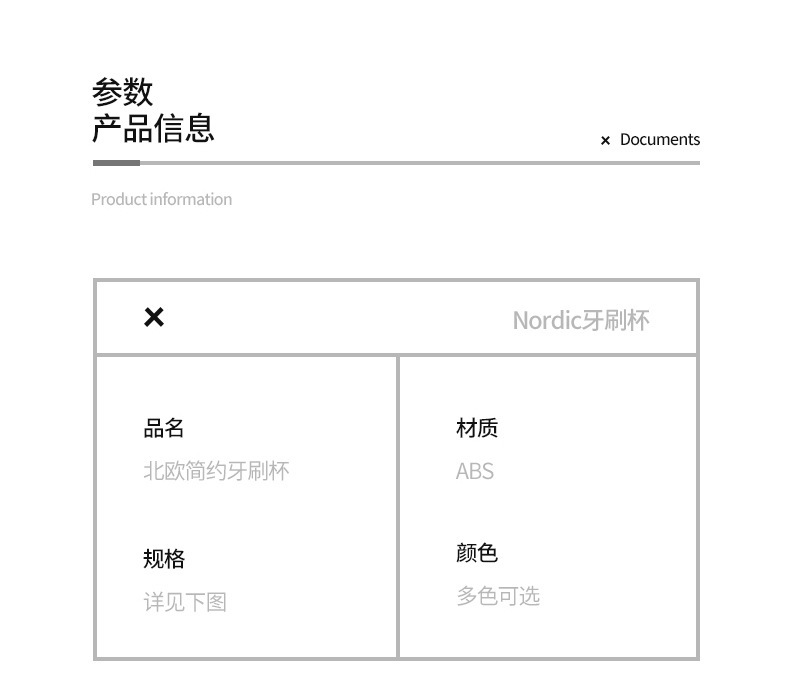 参数
产品信息

× Documents

Product information

×

Nordic牙刷杯

品名
北欧简约牙刷杯

规格
详见下图

材质
ABS

颜色
多色可选